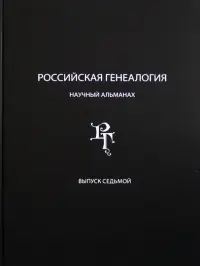 РОССИЙСКАЯ ГЕНЕАЛОГИЯ

НАУЧНЫЙ АЛЬМАНАХ

РГ

ВЫПУСК СЕДЬМОЙ